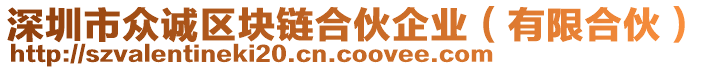 深圳市众诚区块链合伙企业（有限合伙）
http://szvalentineki20.cn.coovee.com